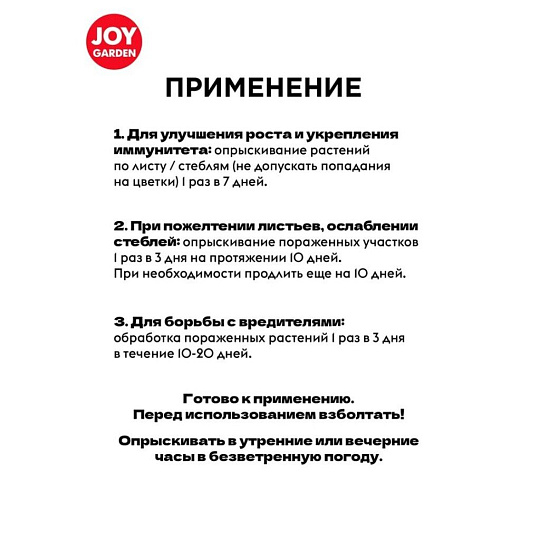 JOY GARDEN

ПРИМЕНЕНИЕ

1. Для улучшения роста и укрепления иммунитета: опрыскивание растений по листу / стеблям (не допускать попадания на цветки) 1 раз в 7 дней.

2. При пожелтении листьев, ослаблении стеблей: опрыскивание пораженных участков 1 раз в 3 дня на протяжении 10 дней. При необходимости продлить еще на 10 дней.

3. Для борьбы с вредителями: обработка пораженных растений 1 раз в 3 дня в течение 10-20 дней.

Готово к применению. Перед использованием взболтать!

Опрыскивать в утренние или вечерние часы в безветренную погоду.